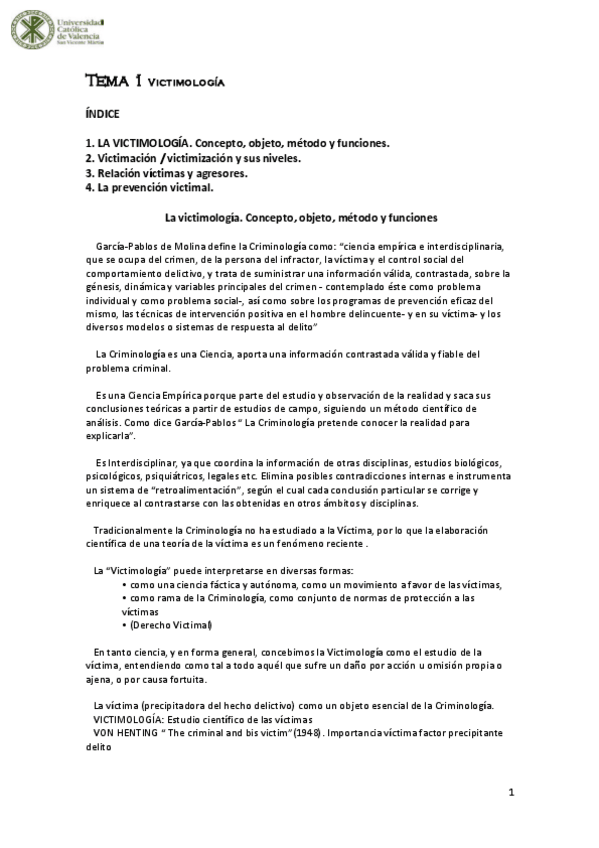 Universidad Católica de Valencia San Vicente Mártir

TEMA 1 VICTIMOLOGÍA

ÍNDICE

1. LA VICTIMOLOGÍA. Concepto, objeto, método y funciones.
2. Victimación /victimización y sus niveles.
3. Relación víctimas y agresores.
4. La prevención victimal.

La victimología. Concepto, objeto, método y funciones

García-Pablos de Molina define la Criminología como: "ciencia empírica e interdisciplinaria, que se ocupa del crimen, de la persona del infractor, la víctima y el control social del comportamiento delictivo, y trata de suministrar una información válida, contrastada, sobre la génesis, dinámica y variables principales del crimen - contemplado éste como problema individual y como problema social-, así como sobre los programas de prevención eficaz del mismo, las técnicas de intervención positiva en el hombre delincuente- y en su víctima- y los diversos modelos o sistemas de respuesta al delito"

La Criminología es una Ciencia, aporta una información contrastada válida y fiable del problema criminal.

Es una Ciencia Empírica porque parte del estudio y observación de la realidad y saca sus conclusiones teóricas a partir de estudios de campo, siguiendo un método científico de análisis. Como dice García-Pablos " La Criminología pretende conocer la realidad para explicarla".

Es Interdisciplinar, ya que coordina la información de otras disciplinas, estudios biológicos, psicológicos, psiquiátricos, legales etc. Elimina posibles contradicciones internas e instrumenta un sistema de "retroalimentación", según el cual cada conclusión particular se corrige y enriquece al contrastarse con las obtenidas en otros ámbitos y disciplinas.

Tradicionalmente la Criminología no ha estudiado a la Víctima, por lo que la elaboración científica de una teoría de la víctima es un fenómeno reciente .

La "Victimología" puede interpretarse en diversas formas:
• como una ciencia fáctica y autónoma, como un movimiento a favor de las víctimas,
• como rama de la Criminología, como conjunto de normas de protección a las víctimas
• (Derecho Victimal)

En tanto ciencia, y en forma general, concebimos la Victimología como el estudio de la víctima, entendiendo como tal a todo aquél que sufre un daño por acción u omisión propia o ajena, o por causa fortuita.

La víctima (precipitadora del hecho delictivo) como un objeto esencial de la Criminología.
VICTIMOLOGÍA: Estudio científico de las víctimas
VON HENTING " The criminal and bis victim"(1948). Importancia víctima factor precipitante delito

1